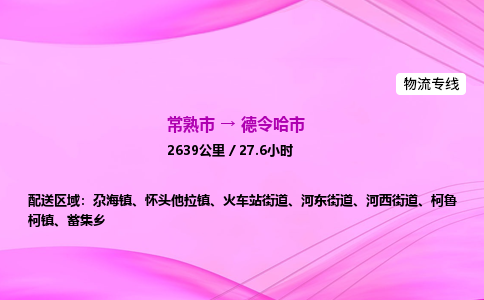 物流专线

常熟市 → 德令哈市

2639公里 / 27.6小时

配送区域：尕海镇、怀头他拉镇、火车站街道、河东街道、河西街道、柯鲁柯镇、蓄集乡